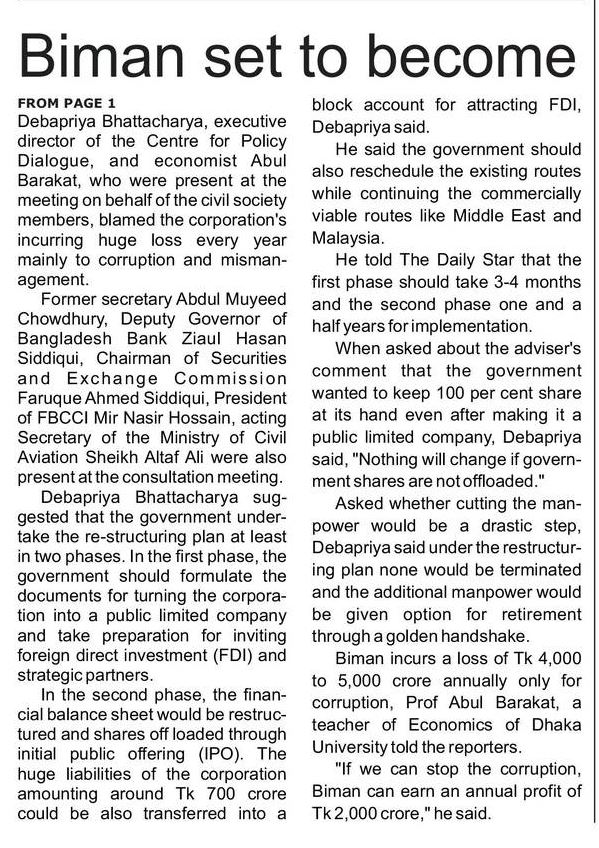 Biman set to become

FROM PAGE 1
Debapriya Bhattacharya, executive director of the Centre for Policy Dialogue, and economist Abul Barakat, who were present at the meeting on behalf of the civil society members, blamed the corporation's incurring huge loss every year mainly to corruption and mismanagement.

Former secretary Abdul Muyeed Chowdhury, Deputy Governor of Bangladesh Bank Ziaul Hasan Siddiqui, Chairman of Securities and Exchange Commission Faruque Ahmed Siddiqui, President of FBCCI Mir Nasir Hossain, acting Secretary of the Ministry of Civil Aviation Sheikh Altaf Ali were also present at the consultation meeting.

Debapriya Bhattacharya suggested that the government undertake the re-structuring plan at least in two phases. In the first phase, the government should formulate the documents for turning the corporation into a public limited company and take preparation for inviting foreign direct investment (FDI) and strategic partners.

In the second phase, the financial balance sheet would be restructured and shares off loaded through initial public offering (IPO). The huge liabilities of the corporation amounting around Tk 700 crore could be also transferred into a block account for attracting FDI, Debapriya said.

He said the government should also reschedule the existing routes while continuing the commercially viable routes like Middle East and Malaysia.

He told The Daily Star that the first phase should take 3-4 months and the second phase one and a half years for implementation.

When asked about the adviser's comment that the government wanted to keep 100 per cent share at its hand even after making it a public limited company, Debapriya said, "Nothing will change if government shares are not offloaded."

Asked whether cutting the manpower would be a drastic step, Debapriya said under the restructuring plan none would be terminated and the additional manpower would be given option for retirement through a golden handshake.

Biman incurs a loss of Tk 4,000 to 5,000 crore annually only for corruption, Prof Abul Barakat, a teacher of Economics of Dhaka University told the reporters.

"If we can stop the corruption, Biman can earn an annual profit of Tk 2,000 crore," he said.